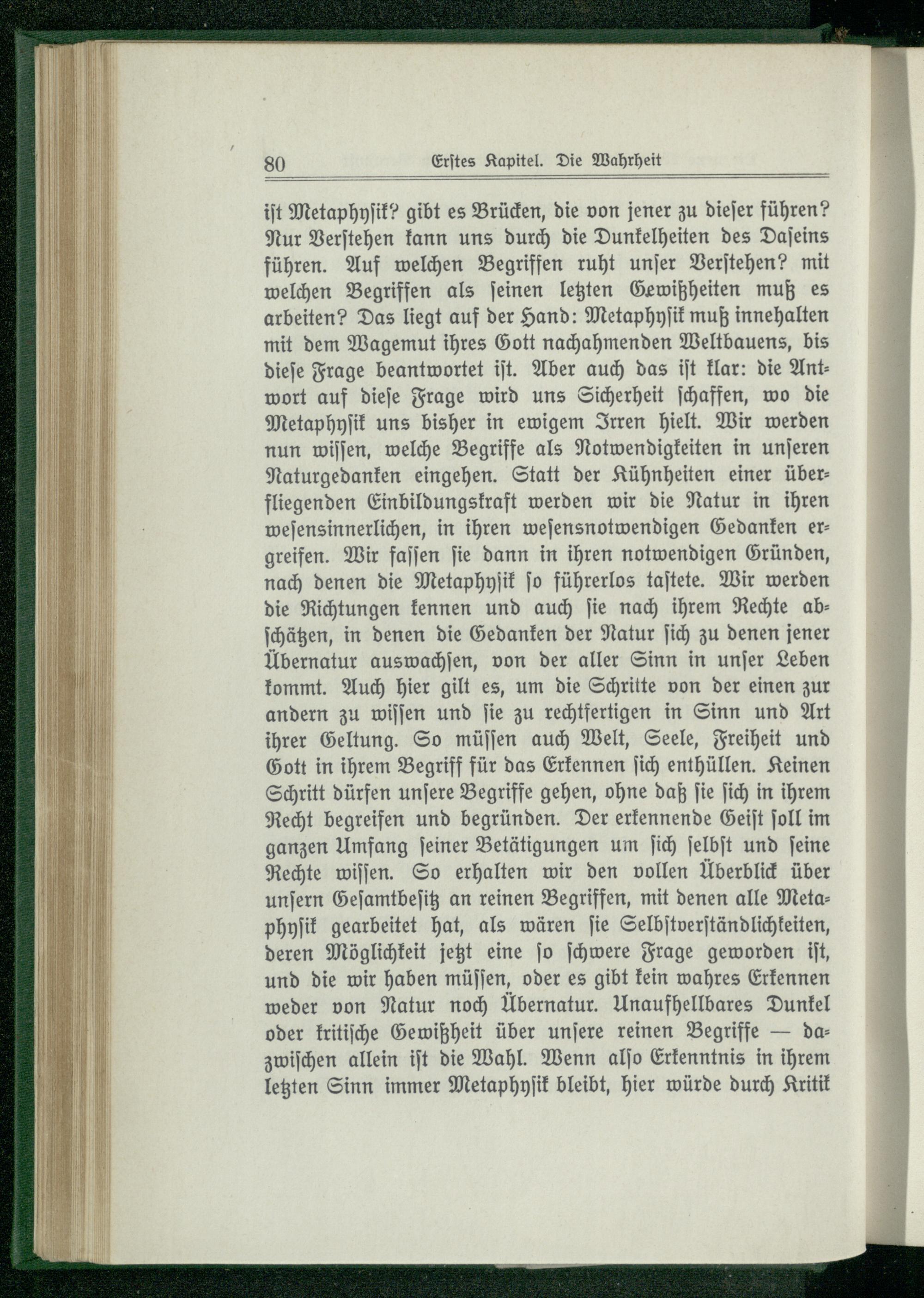 80 Erstes Kapitel. Die Wahrheit

ist Metaphysik? gibt es Brücken, die von jener zu dieser führen? Nur Verstehen kann uns durch die Dunkelheiten des Daseins führen. Auf welchen Begriffen ruht unser Verstehen? mit welchen Begriffen als seinen letzten Gewißheiten muß es arbeiten? Das liegt auf der Hand: Metaphysik muß innehalten mit dem Wagemut ihres Gott nachahmenden Weltbauens, bis diese Frage beantwortet ist. Aber auch das ist klar: die Antwort auf diese Frage wird uns Sicherheit schaffen, wo die Metaphysik uns bisher in ewigem Irren hielt. Wir werden nun wissen, welche Begriffe als Notwendigkeiten in unseren Naturgedanken eingehen. Statt der Kühnheiten einer überfliegenden Einbildungskraft werden wir die Natur in ihren wesensinnerlichen, in ihren wesensnotwendigen Gedanken ergreifen. Wir fassen sie dann in ihren notwendigen Gründen, nach denen die Metaphysik so führerlos tastete. Wir werden die Richtungen kennen und auch sie nach ihrem Rechte abschätzen, in denen die Gedanken der Natur sich zu denen jener Übernatur auswachsen, von der aller Sinn in unser Leben kommt. Auch hier gilt es, um die Schritte von der einen zur andern zu wissen und sie zu rechtfertigen in Sinn und Art ihrer Geltung. So müssen auch Welt, Seele, Freiheit und Gott in ihrem Begriff für das Erkennen sich enthüllen. Keinen Schritt dürfen unsere Begriffe gehen, ohne daß sie sich in ihrem Recht begreifen und begründen. Der erkennende Geist soll im ganzen Umfang seiner Betätigungen um sich selbst und seine Rechte wissen. So erhalten wir den vollen Überblick über unsern Gesamtbesitz an reinen Begriffen, mit denen alle Metaphysik gearbeitet hat, als wären sie Selbstverständlichkeiten, deren Möglichkeit jetzt eine so schwere Frage geworden ist, und die wir haben müssen, oder es gibt kein wahres Erkennen weder von Natur noch Übernatur. Unaufhellbares Dunkel oder kritische Gewißheit über unsere reinen Begriffe — dazwischen allein ist die Wahl. Wenn also Erkenntnis in ihrem letzten Sinn immer Metaphysik bleibt, hier würde durch Kritik